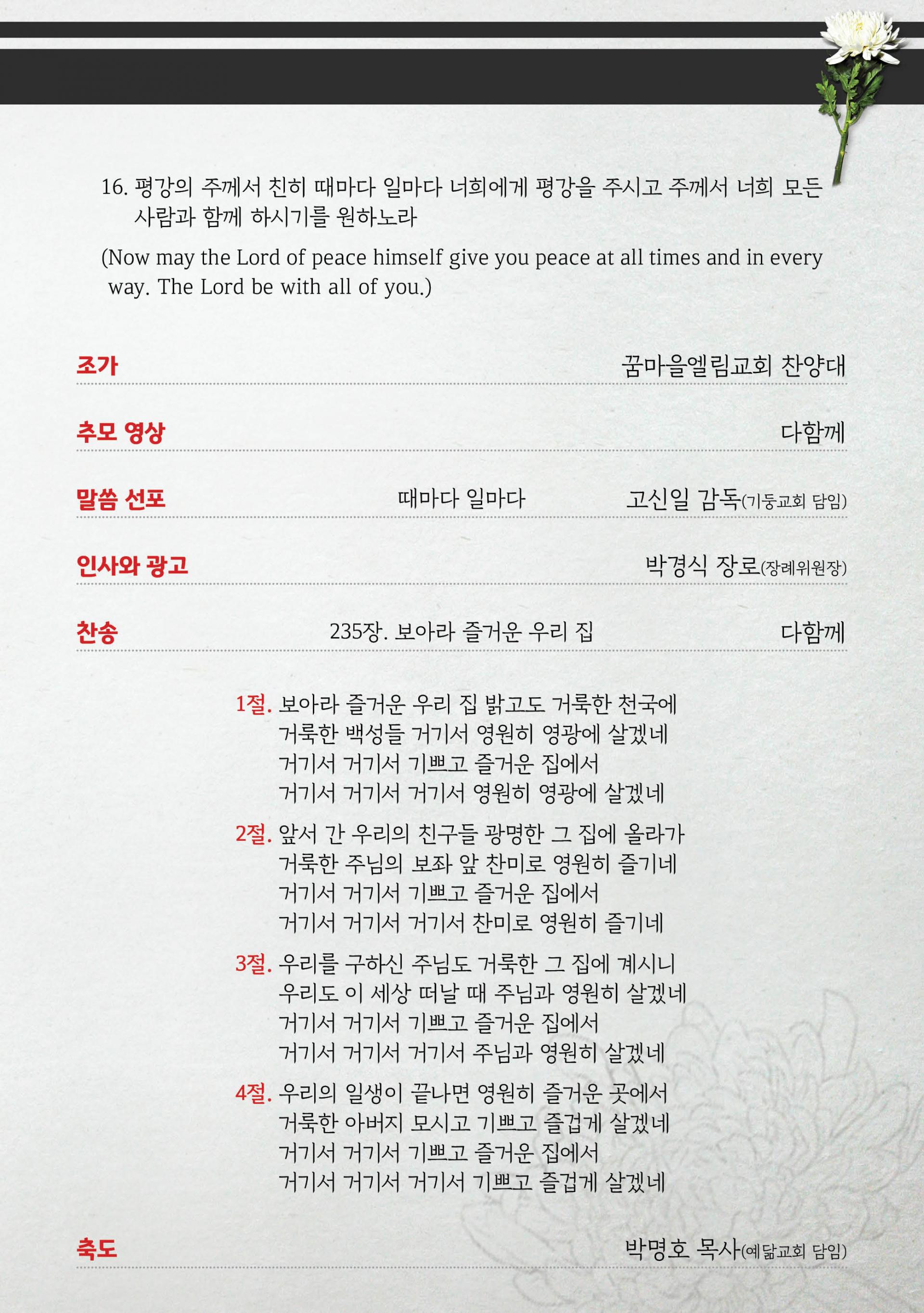 16. 평강의 주께서 친히 때마다 일마다 너희에게 평강을 주시고 주께서 너희 모든 사람과 함께 하시기를 원하노라

(Now may the Lord of peace himself give you peace at all times and in every way. The Lord be with all of you.)

조가 꿈마을엘림교회 찬양대

추모 영상 다함께

말씀 선포 때마다 일마다 고신일 감독(기둥교회 담임)

인사와 광고 박경식 장로(장례위원장)

찬송 235장. 보아라 즐거운 우리 집 다함께

1절. 보아라 즐거운 우리 집 밝고도 거룩한 천국에
거룩한 백성들 거기서 영원히 영광에 살겠네
거기서 거기서 기쁘고 즐거운 집에서
거기서 거기서 거기서 영원히 영광에 살겠네

2절. 앞서 간 우리의 친구들 광명한 그 집에 올라가
거룩한 주님의 보좌 앞 찬미로 영원히 즐기네
거기서 거기서 기쁘고 즐거운 집에서
거기서 거기서 거기서 찬미로 영원히 즐기네

3절. 우리를 구하신 주님도 거룩한 그 집에 계시니
우리도 이 세상 떠날 때 주님과 영원히 살겠네
거기서 거기서 기쁘고 즐거운 집에서
거기서 거기서 거기서 주님과 영원히 살겠네

4절. 우리의 일생이 끝나면 영원히 즐거운 곳에서
거룩한 아버지 모시고 기쁘고 즐겁게 살겠네
거기서 거기서 기쁘고 즐거운 집에서
거기서 거기서 거기서 기쁘고 즐겁게 살겠네

축도 박명호 목사(예닮교회 담임)